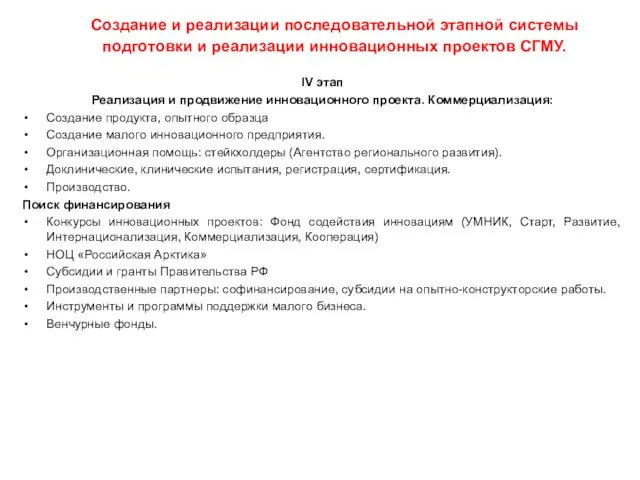 Создание и реализации последовательной этапной системы подготовки и реализации инновационных проектов СГМУ.

IV этап
Реализация и продвижение инновационного проекта. Коммерциализация:

• Создание продукта, опытного образца
• Создание малого инновационного предприятия.
• Организационная помощь: стейкхолдеры (Агентство регионального развития).
• Доклинические, клинические испытания, регистрация, сертификация.
• Производство.

Поиск финансирования

• Конкурсы инновационных проектов: Фонд содействия инновациям (УМНИК, Старт, Развитие, Интернационализация, Коммерциализация, Кооперация)
• НОЦ «Российская Арктика»
• Субсидии и гранты Правительства РФ
• Производственные партнеры: софинансирование, субсидии на опытно-конструкторские работы.
• Инструменты и программы поддержки малого бизнеса.
• Венчурные фонды.